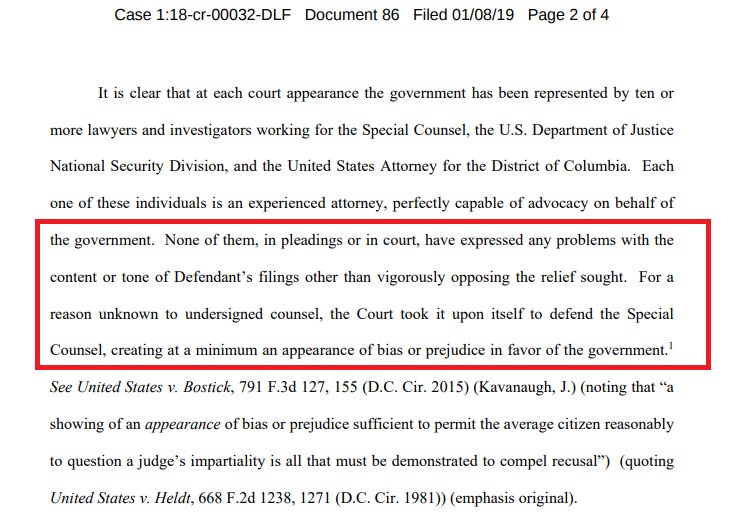 Case 1:18-cr-00032-DLF Document 86 Filed 01/08/19 Page 2 of 4

It is clear that at each court appearance the government has been represented by ten or more lawyers and investigators working for the Special Counsel, the U.S. Department of Justice National Security Division, and the United States Attorney for the District of Columbia. Each one of these individuals is an experienced attorney, perfectly capable of advocacy on behalf of the government. None of them, in pleadings or in court, have expressed any problems with the content or tone of Defendant's filings other than vigorously opposing the relief sought. For a reason unknown to undersigned counsel, the Court took it upon itself to defend the Special Counsel, creating at a minimum an appearance of bias or prejudice in favor of the government.$^{1}$ See United States v. Bostick, 791 F.3d 127, 155 (D.C. Cir. 2015) (Kavanaugh, J.) (noting that "a showing of an appearance of bias or prejudice sufficient to permit the average citizen reasonably to question a judge's impartiality is all that must be demonstrated to compel recusal") (quoting United States v. Heldt, 668 F.2d 1238, 1271 (D.C. Cir. 1981)) (emphasis original).